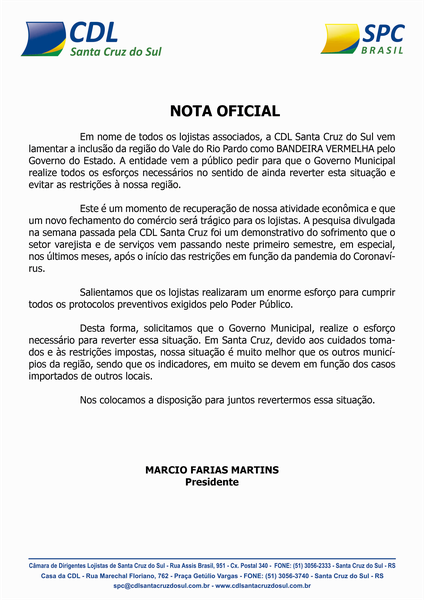 CDL
Santa Cruz do Sul

SPC
BRASIL

NOTA OFICIAL

Em nome de todos os lojistas associados, a CDL Santa Cruz do Sul vem lamentar a inclusão da região do Vale do Rio Pardo como BANDEIRA VERMELHA pelo Governo do Estado. A entidade vem a público pedir para que o Governo Municipal realize todos os esforços necessários no sentido de ainda reverter esta situação e evitar as restrições à nossa região.

Este é um momento de recuperação de nossa atividade econômica e que um novo fechamento do comércio será trágico para os lojistas. A pesquisa divulgada na semana passada pela CDL Santa Cruz foi um demonstrativo do sofrimento que o setor varejista e de serviços vem passando neste primeiro semestre, em especial, nos últimos meses, após o início das restrições em função da pandemia do Coronavírus.

Salientamos que os lojistas realizaram um enorme esforço para cumprir todos os protocolos preventivos exigidos pelo Poder Público.

Desta forma, solicitamos que o Governo Municipal, realize o esforço necessário para reverter essa situação. Em Santa Cruz, devido aos cuidados tomados e às restrições impostas, nossa situação é muito melhor que os outros municípios da região, sendo que os indicadores, em muito se devem em função dos casos importados de outros locais.

Nos colocamos a disposição para juntos revertermos essa situação.

MARCIO FARIAS MARTINS
Presidente

Câmara de Dirigentes Lojistas de Santa Cruz do Sul - Rua Assis Brasil, 951 - Cx. Postal 340 - FONE: (51) 3056-2333 - Santa Cruz do Sul - RS
Casa da CDL - Rua Marechal Floriano, 762 - Praça Getúlio Vargas - FONE: (51) 3056-3740 - Santa Cruz do Sul - RS
spc@cdlsantacruzdosul.com.br - www.cdlsantacruzdosul.com.br